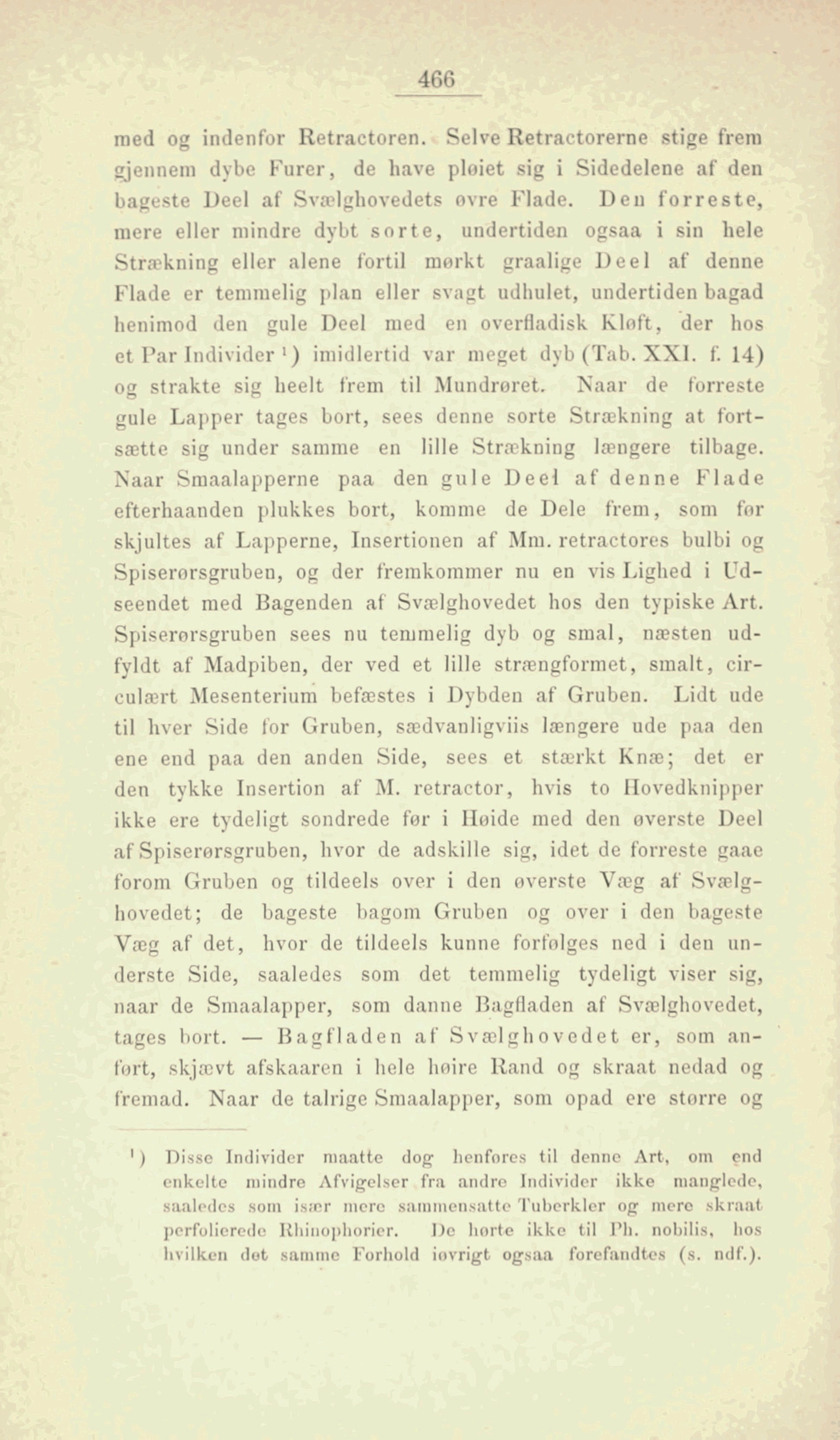 466

med og indenfor Retractoren. Selve Retractorerne stige frem gjennem dybe Furer, de have pløiet sig i Sidedelene af den bageste Deel af Svælghovedets øvre Flade. Den forreste, mere eller mindre dybt sorte, undertiden ogsaa i sin hele Strækning eller alene fortil mørkt graalige Deel af denne Flade er temmelig plan eller svagt udhulet, undertiden bagad henimod den gule Deel med en overfladisk Kløft, der hos et Par Individer ¹) imidlertid var meget dyb (Tab. XXI. f. 14) og strakte sig heelt frem til Mundrøret. Naar de forreste gule Lapper tages bort, sees denne sorte Strækning at fortsætte sig under samme en lille Strækning længere tilbage. Naar Smaalapperne paa den gule Deel af denne Flade efterhaanden plukkes bort, komme de Dele frem, som før skjultes af Lapperne, Insertionen af Mm. retractores bulbi og Spiserørsgruben, og der fremkommer nu en vis Lighed i Udseendet med Bagenden af Svælghovedet hos den typiske Art. Spiserørsgruben sees nu temmelig dyb og smal, næsten udfyldt af Madpiben, der ved et lille strængformet, smalt, circulært Mesenterium befæstes i Dybden af Gruben. Lidt ude til hver Side for Gruben, sædvanligviis længere ude paa den ene end paa den anden Side, sees et stærkt Knæ; det er den tykke Insertion af M. retractor, hvis to Hovedknipper ikke ere tydeligt sondrede før i Høide med den øverste Deel af Spiserørsgruben, hvor de adskille sig, idet de forreste gaae forom Gruben og tildeels over i den øverste Væg af Svælghovedet; de bageste bagom Gruben og over i den bageste Væg af det, hvor de tildeels kunne forfølges ned i den underste Side, saaledes som det temmelig tydeligt viser sig, naar de Smaalapper, som danne Bagfladen af Svælghovedet, tages bort. — Bagfladen af Svælghovedet er, som anført, skjævt afskaaren i hele høire Rand og skraat nedad og fremad. Naar de talrige Smaalapper, som opad ere større og

¹) Disse Individer maatte dog henføres til denne Art, om end enkelte mindre Afvigelser fra andre Individer ikke manglede, saaledes som især mere sammensatte Tuberkler og mere skraat perfolierede Rhinophorier. De hørte ikke til Ph. nobilis, hos hvilken det samme Forhold iøvrigt ogsaa forefandtes (s. ndf.).